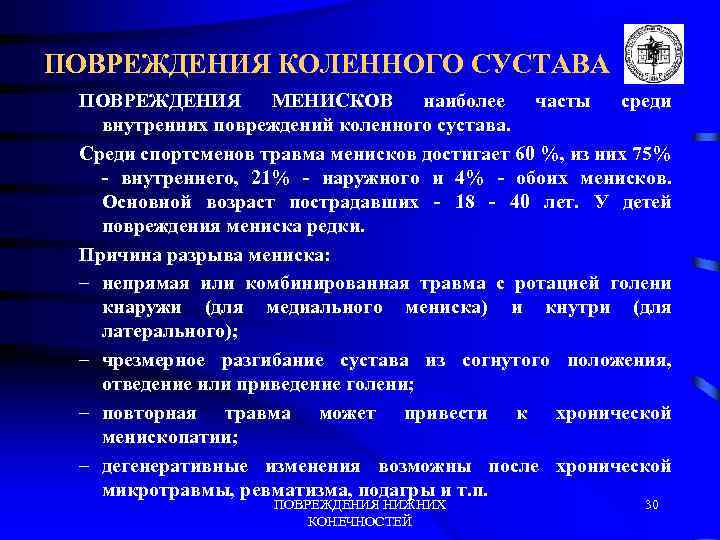 ПОВРЕЖДЕНИЯ КОЛЕННОГО СУСТАВА

ПОВРЕЖДЕНИЯ МЕНИСКОВ наиболее часты среди внутренних повреждений коленного сустава.

Среди спортсменов травма менисков достигает 60 %, из них 75% - внутреннего, 21% - наружного и 4% - обоих менисков. Основной возраст пострадавших - 18 - 40 лет. У детей повреждения мениска редки.

Причина разрыва мениска:

– непрямая или комбинированная травма с ротацией голени кнаружи (для медиального мениска) и кнутри (для латерального);

– чрезмерное разгибание сустава из согнутого положения, отведение или приведение голени;

– повторная травма может привести к хронической менископатии;

– дегенеративные изменения возможны после хронической микротравмы, ревматизма, подагры и т.п.

ПОВРЕЖДЕНИЯ НИЖНИХ КОНЕЧНОСТЕЙ

30